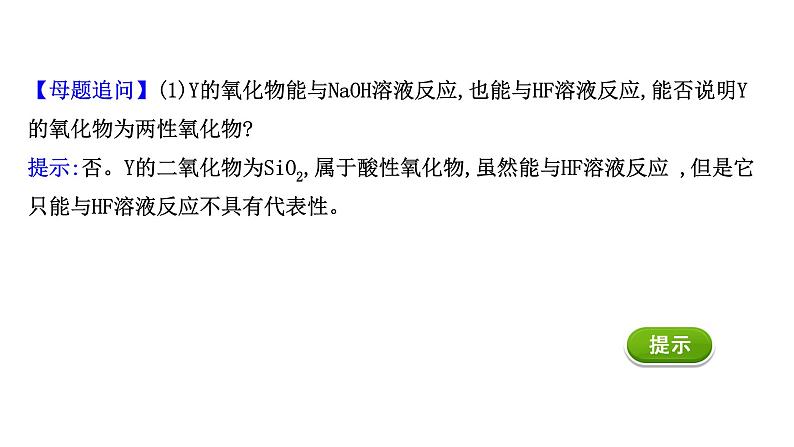 【母题追问】(1)Y的氧化物能与NaOH溶液反应,也能与HF溶液反应,能否说明Y的氧化物为两性氧化物?

提示:否。Y的二氧化物为$SiO_2$,属于酸性氧化物,虽然能与HF溶液反应 ,但是它只能与HF溶液反应不具有代表性。

提示